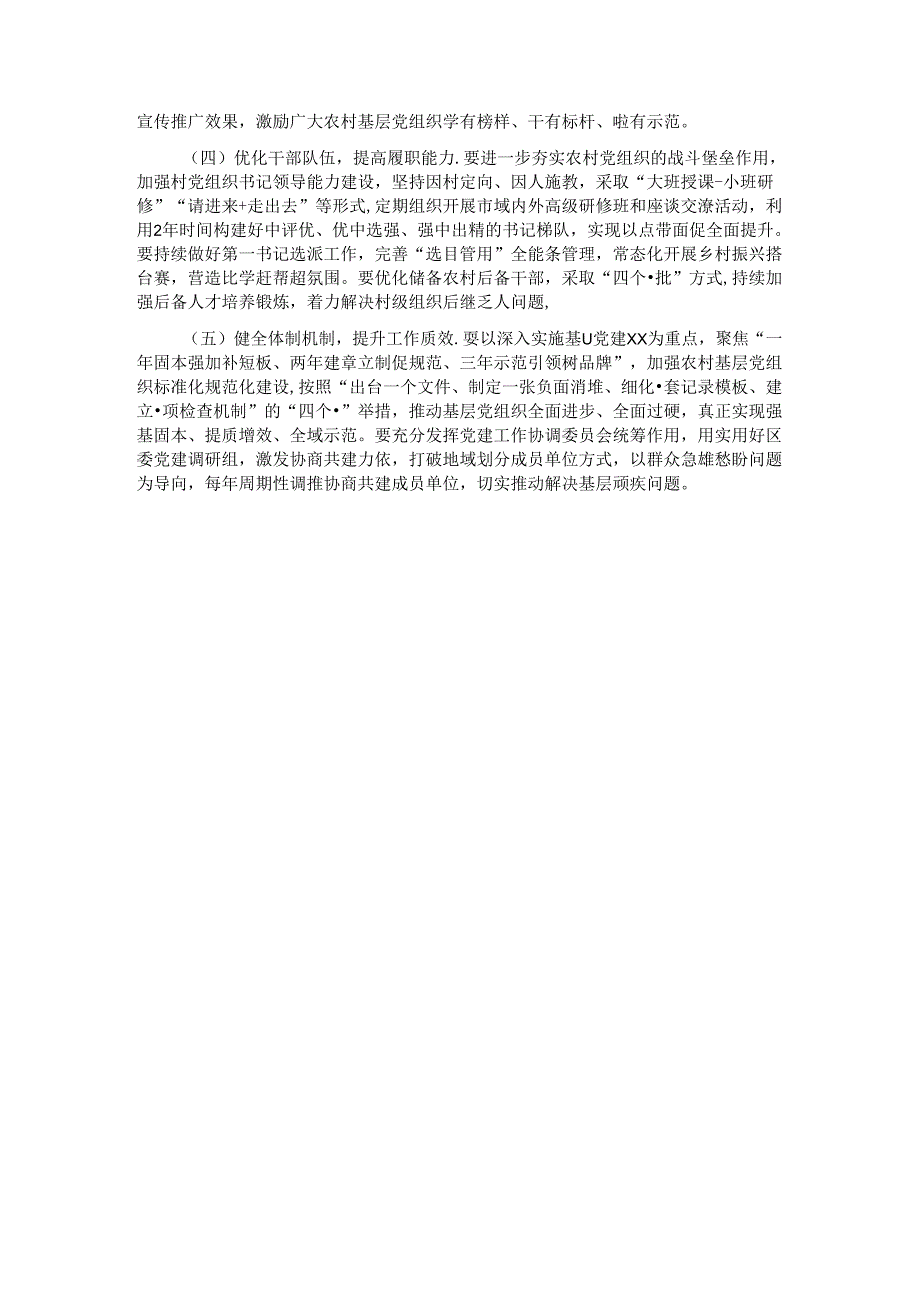 宣传推广效果，激励广大农村基层党组织学有榜样、干有标杆、啦有示范。

（四）优化干部队伍，提高履职能力.要进一步夯实农村党组织的战斗堡垒作用，加强村党组织书记领导能力建设，坚持因村定向、因人施教，采取“大班授课-小班研修”“请进来+走出去”等形式,定期组织开展市域内外高级研修班和座谈交潦活动，利用2年时间构建好中评优、优中选强、强中出精的书记梯队，实现以点带面促全面提升。要持续做好第一书记选派工作，完善“选目管用”全能条管理，常态化开展乡村振兴搭台赛，营造比学赶帮超氛围。要优化储备农村后备干部，采取“四个•批”方式,持续加强后备人才培养锻炼，着力解决村级组织后继乏人问题,

（五）健全体制机制，提升工作质效.要以深入实施基U党建XX为重点，聚焦“一年固本强加补短板、两年建章立制促规范、三年示范引领树品牌”，加强农村基层党组织标准化规范化建设,按照“出台一个文件、制定一张负面消堆、细化•套记录模板、建立•项检查机制”的“四个•”举措，推动基层党组织全面进步、全面过硬，真正实现强基固本、提质增效、全域示范。要充分发挥党建工作协调委员会统筹作用，用实用好区委党建调研组，激发协商共建力依，打破地域划分成员单位方式，以群众急雄愁盼问题为导向，每年周期性调推协商共建成员单位，切实推动解决基层顽疾问题。